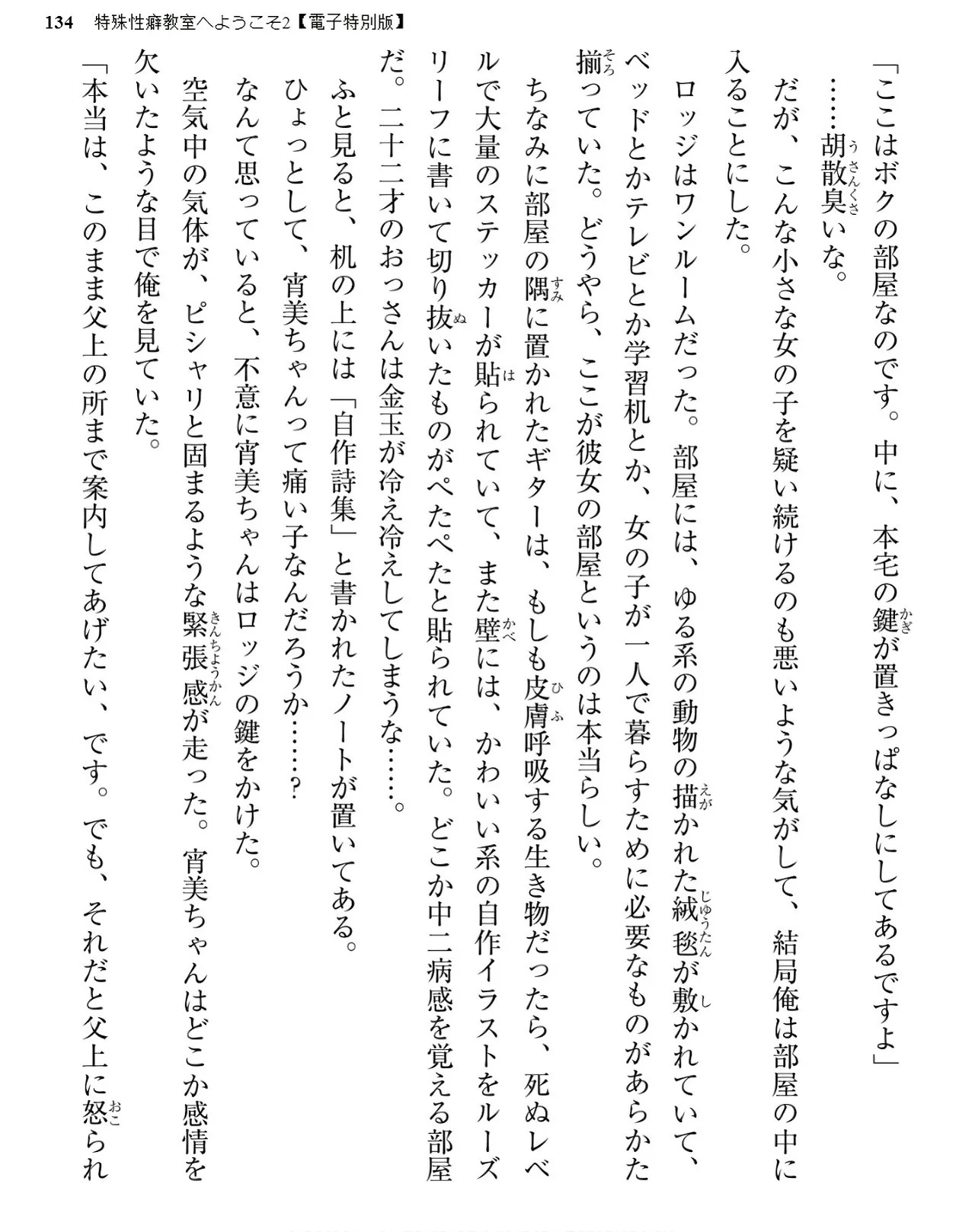 134 特殊性癖教室へようこそ2【電子特別版】

「ここはボクの部屋なのです。中に、本宅の鍵が置きっぱなしにしてあるですよ」

……胡散臭いな。

だが、こんな小さな女の子を疑い続けるのも悪いような気がして、結局俺は部屋の中に入ることにした。

ロッジはワンルームだった。部屋には、ゆる系の動物の描かれた絨毯が敷かれていて、ベッドとかテレビとか学習机とか、女の子が一人で暮らすために必要なものがあらかた揃っていた。どうやら、ここが彼女の部屋というのは本当らしい。

ちなみに部屋の隅に置かれたギターは、もしも皮膚呼吸する生き物だったら、死ぬレベルで大量のステッカーが貼られていて、また壁には、かわいい系の自作イラストをルーズリーフに書いて切り抜いたものがぺたぺたと貼られていた。どこか中二病感を覚える部屋だ。二十二才のおっさんは金玉が冷え冷えしてしまうな……。

ふと見ると、机の上には「自作詩集」と書かれたノートが置いてある。

ひょっとして、宵美ちゃんって痛い子なんだろうか……?

なんて思っていると、不意に宵美ちゃんはロッジの鍵をかけた。

空気中の気体が、ピシャリと固まるような緊張感が走った。宵美ちゃんはどこか感情を欠いたような目で俺を見ていた。

「本当は、このまま父上の所まで案内してあげたい、です。でも、それだと父上に怒られ